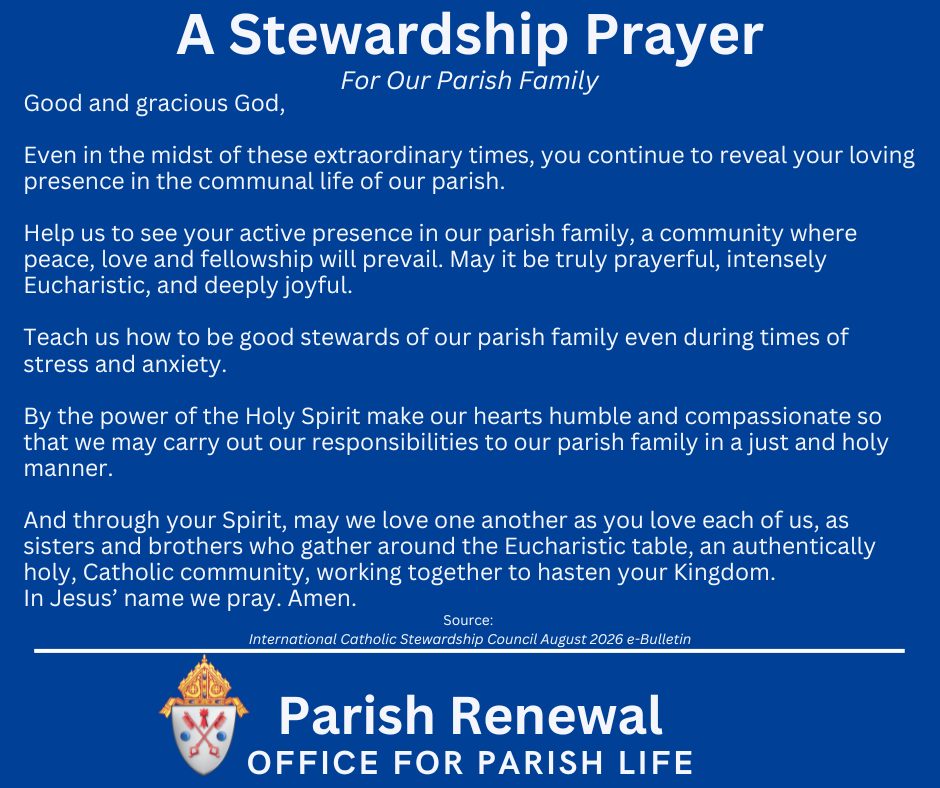 A Stewardship Prayer

For Our Parish Family

Good and gracious God,

Even in the midst of these extraordinary times, you continue to reveal your loving presence in the communal life of our parish.

Help us to see your active presence in our parish family, a community where peace, love and fellowship will prevail. May it be truly prayerful, intensely Eucharistic, and deeply joyful.

Teach us how to be good stewards of our parish family even during times of stress and anxiety.

By the power of the Holy Spirit make our hearts humble and compassionate so that we may carry out our responsibilities to our parish family in a just and holy manner.

And through your Spirit, may we love one another as you love each of us, as sisters and brothers who gather around the Eucharistic table, an authentically holy, Catholic community, working together to hasten your Kingdom.
In Jesus' name we pray. Amen.

Source:
International Catholic Stewardship Council August 2026 e-Bulletin

Parish Renewal
OFFICE FOR PARISH LIFE